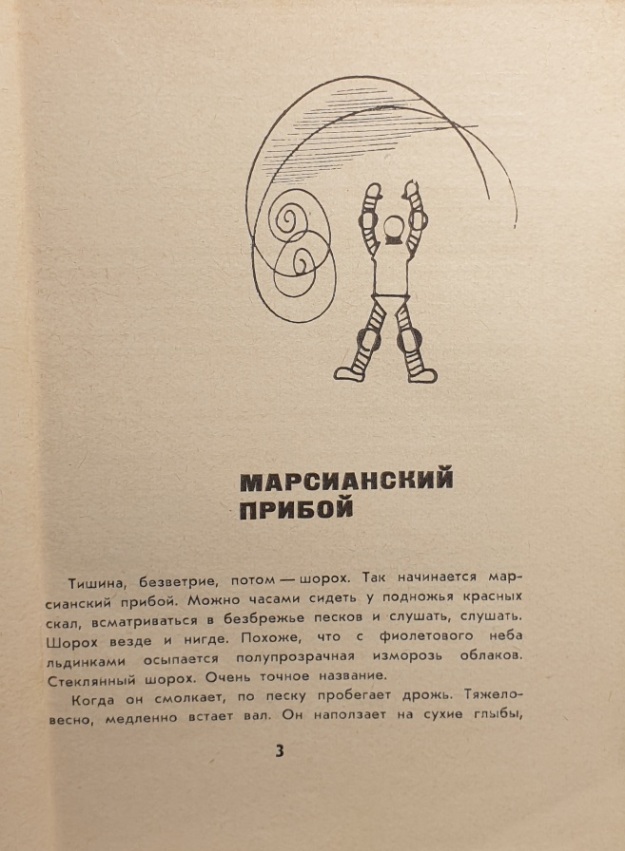 МАРСИАНСКИЙ ПРИБОЙ

Тишина, безветрие, потом — шорох. Так начинается марсианский прибой. Можно часами сидеть у подножья красных скал, всматриваться в безбрежье песков и слушать, слушать. Шорох везде и нигде. Похоже, что с фиолетового неба льдинками осыпается полупрозрачная изморозь облаков. Стеклянный шорох. Очень точное название.

Когда он смолкает, по песку пробегает дрожь. Тяжеловесно, медленно встает вал. Он наползает на сухие глыбы,

3